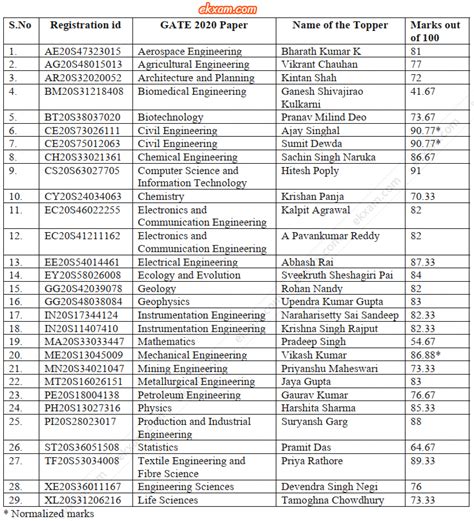 ekxam.com

| S.No | Registration id | GATE 2020 Paper | Name of the Topper | Marks out of 100 |
|---|---|---|---|---|
| 1. | AE20S47323015 | Aerospace Engineering | Bharath Kumar K | 81 |
| 2. | AG20S48015013 | Agricultural Engineering | Vikrant Chauhan | 77 |
| 3. | AR20S32020052 | Architecture and Planning | Kintan Shah | 72 |
| 4. | BM20S31218408 | Biomedical Engineering | Ganesh Shivajirao Kulkarni | 41.67 |
| 5. | BT20S38037020 | Biotechnology | Pranav Milind Deo | 73.67 |
| 6. | CE20S73026111 | Civil Engineering | Ajay Singhal | 90.77* |
| 7. | CE20S75012063 | Civil Engineering | Sumit Dewda | 90.77* |
| 8. | CH20S33021361 | Chemical Engineering | Sachin Singh Naruka | 86.67 |
| 9. | CS20S63027705 | Computer Science and Information Technology | Hitesh Poply | 91 |
| 10. | CY20S24034063 | Chemistry | Krishan Panja | 70.33 |
| 11. | EC20S46022255 | Electronics and Communication Engineering | Kalpit Agrawal | 82 |
| 12. | EC20S41211162 | Electronics and Communication Engineering | A Pavankumar Reddy | 82 |
| 13. | EE20S54014461 | Electrical Engineering | Abhash Rai | 87.33 |
| 14. | EY20S58026008 | Ecology and Evolution | Sveekruth Sheshagiri Pai | 84 |
| 15. | GG20S42039078 | Geology | Rohan Nandy | 82 |
| 16. | GG20S48038084 | Geophysics | Upendra Kumar Gupta | 83 |
| 17. | IN20S17344124 | Instrumentation Engineering | Naraharisetty Sai Sandeep | 82.33 |
| 18. | IN20S11407410 | Instrumentation Engineering | Krishna Singh Rajput | 82.33 |
| 19. | MA20S33033447 | Mathematics | Pradeep Singh | 54.67 |
| 20. | ME20S13045009 | Mechanical Engineering | Vikash Kumar | 86.88* |
| 21. | MN20S34021047 | Mining Engineering | Priyanshu Maheswari | 73.33 |
| 22. | MT20S16026151 | Metallurgical Engineering | Jaya Gupta | 83 |
| 23. | PE20S18004138 | Petroleum Engineering | Gaurav Kumar | 76.67 |
| 24. | PH20S13027316 | Physics | Harshita Sharma | 85.33 |
| 25. | PI20S28023017 | Production and Industrial Engineering | Suryansh Garg | 88 |
| 26. | ST20S36051508 | Statistics | Pramit Das | 64.67 |
| 27. | TF20S53034008 | Textile Engineering and Fibre Science | Priya Rathore | 89.33 |
| 28. | XE20S36011167 | Engineering Sciences | Devendra Singh Negi | 76 |
| 29. | XL20S31206216 | Life Sciences | Tamoghna Chowdhury | 73.33 |

* Normalized marks